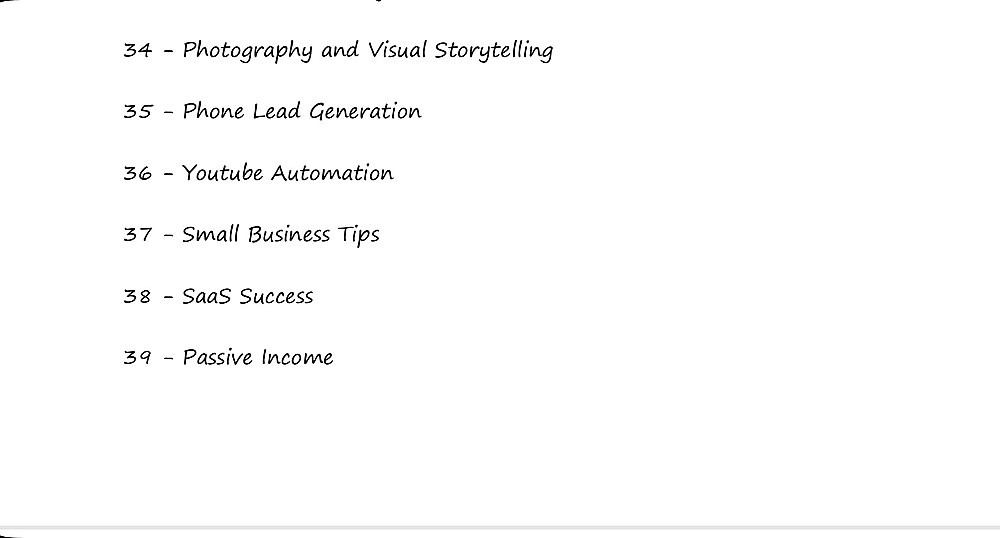 34 - Photography and Visual Storytelling

35 - Phone Lead Generation

36 - Youtube Automation

37 - Small Business Tips

38 - SaaS Success

39 - Passive Income